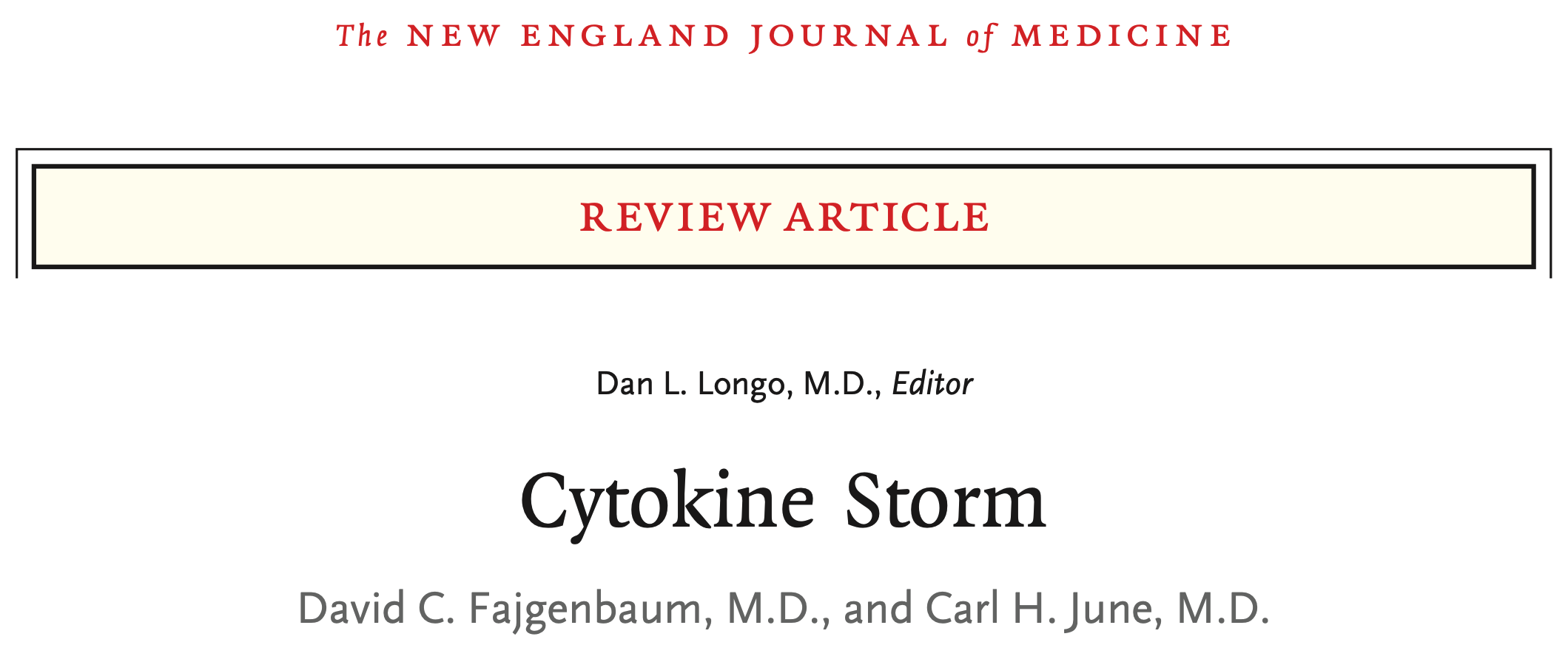 The NEW ENGLAND JOURNAL of MEDICINE

REVIEW ARTICLE

Dan L. Longo, M.D., Editor

Cytokine Storm

David C. Fajgenbaum, M.D., and Carl H. June, M.D.